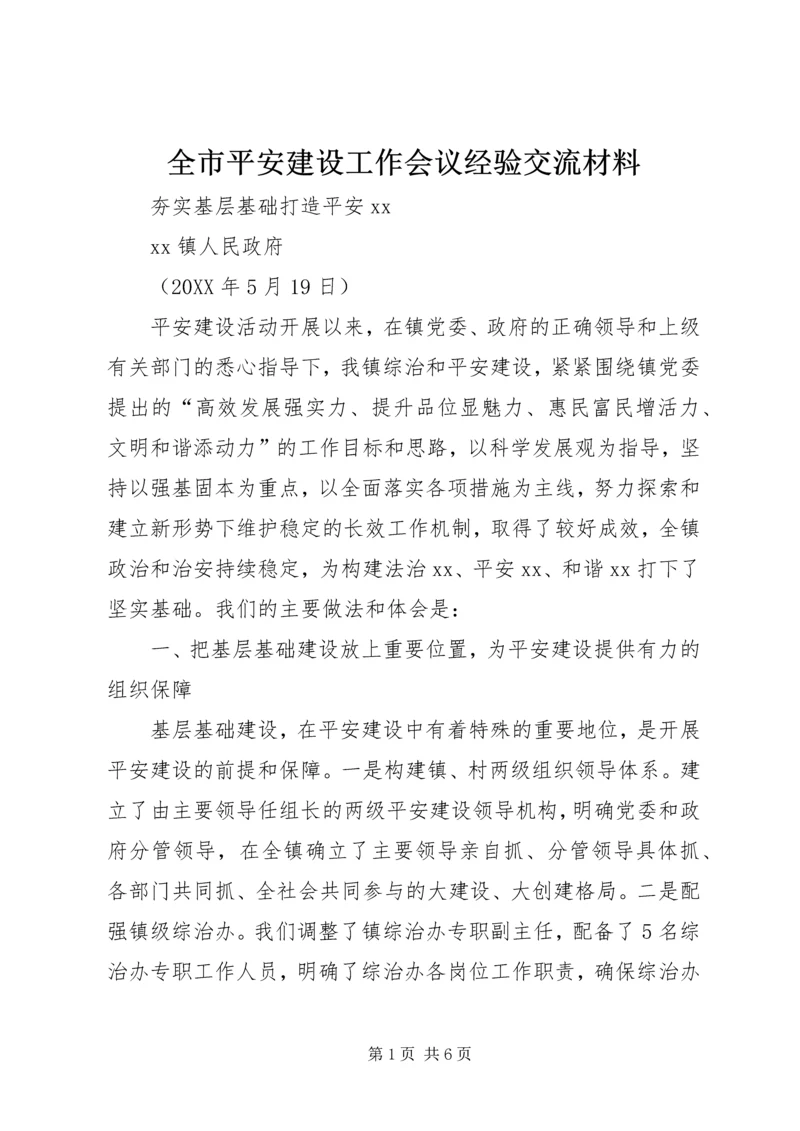 全市平安建设工作会议经验交流材料

夯实基层基础打造平安 xx

xx 镇人民政府

（20XX 年 5 月 19 日）

平安建设活动开展以来，在镇党委、政府的正确领导和上级有关部门的悉心指导下，我镇综治和平安建设，紧紧围绕镇党委提出的“高效发展强实力、提升品位显魅力、惠民富民增活力、文明和谐添动力”的工作目标和思路，以科学发展观为指导，坚持以强基固本为重点，以全面落实各项措施为主线，努力探索和建立新形势下维护稳定的长效工作机制，取得了较好成效，全镇政治和治安持续稳定，为构建法治 xx、平安 xx、和谐 xx 打下了坚实基础。我们的主要做法和体会是：

一、把基层基础建设放上重要位置，为平安建设提供有力的组织保障

基层基础建设，在平安建设中有着特殊的重要地位，是开展平安建设的前提和保障。一是构建镇、村两级组织领导体系。建立了由主要领导任组长的两级平安建设领导机构，明确党委和政府分管领导，在全镇确立了主要领导亲自抓、分管领导具体抓、各部门共同抓、全社会共同参与的大建设、大创建格局。二是配强镇级综治办。我们调整了镇综治办专职副主任，配备了 5 名综治办专职工作人员，明确了综治办各岗位工作职责，确保综治办

第 1 页 共 6 页